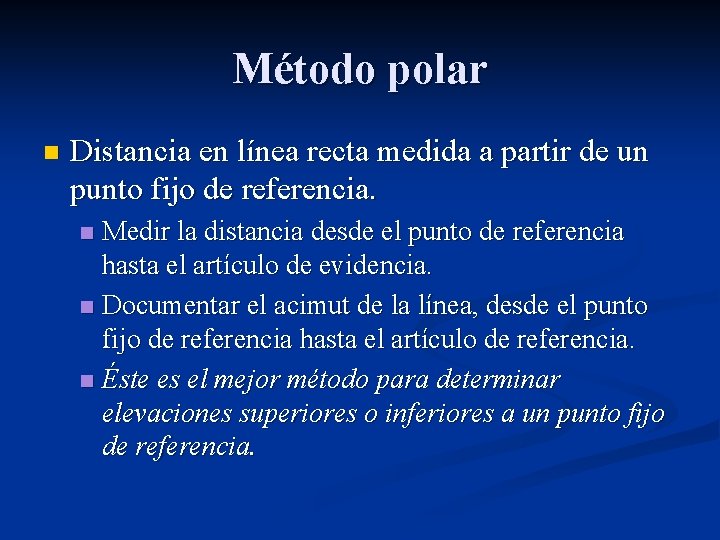 Método polar

Distancia en línea recta medida a partir de un punto fijo de referencia.

Medir la distancia desde el punto de referencia hasta el artículo de evidencia.

Documentar el acimut de la línea, desde el punto fijo de referencia hasta el artículo de referencia.

Éste es el mejor método para determinar elevaciones superiores o inferiores a un punto fijo de referencia.